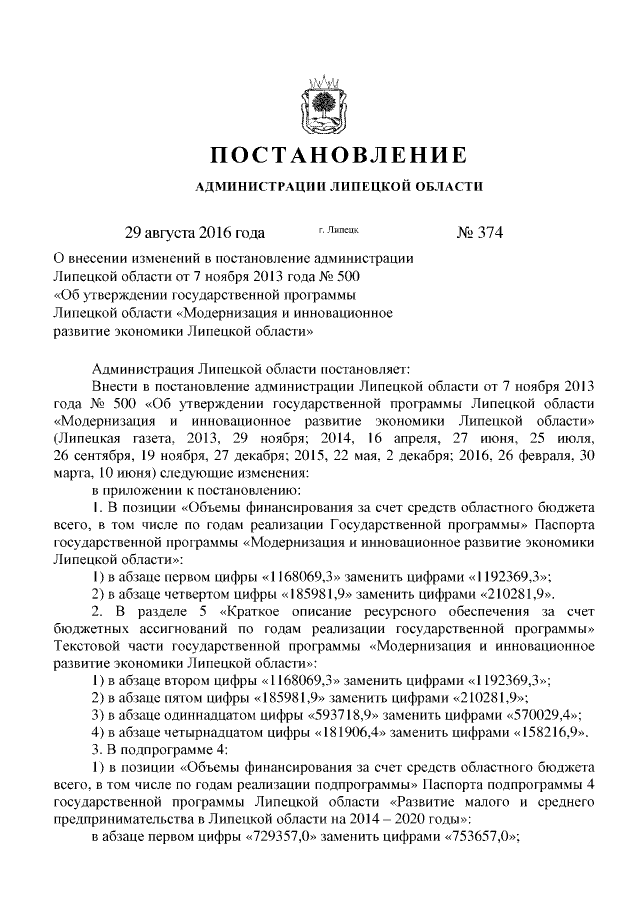 ПОСТАНОВЛЕНИЕ

АДМИНИСТРАЦИИ ЛИПЕЦКОЙ ОБЛАСТИ

29 августа 2016 года г. Липецк № 374

О внесении изменений в постановление администрации Липецкой области от 7 ноября 2013 года № 500 «Об утверждении государственной программы Липецкой области «Модернизация и инновационное развитие экономики Липецкой области»

Администрация Липецкой области постановляет:

Внести в постановление администрации Липецкой области от 7 ноября 2013 года № 500 «Об утверждении государственной программы Липецкой области «Модернизация и инновационное развитие экономики Липецкой области» (Липецкая газета, 2013, 29 ноября; 2014, 16 апреля, 27 июня, 25 июля, 26 сентября, 19 ноября, 27 декабря; 2015, 22 мая, 2 декабря; 2016, 26 февраля, 30 марта, 10 июня) следующие изменения:

в приложении к постановлению:

1. В позиции «Объемы финансирования за счет средств областного бюджета всего, в том числе по годам реализации Государственной программы» Паспорта государственной программы «Модернизация и инновационное развитие экономики Липецкой области»:

1) в абзаце первом цифры «1168069,3» заменить цифрами «1192369,3»;

2) в абзаце четвертом цифры «185981,9» заменить цифрами «210281,9».

2. В разделе 5 «Краткое описание ресурсного обеспечения за счет бюджетных ассигнований по годам реализации государственной программы» Текстовой части государственной программы «Модернизация и инновационное развитие экономики Липецкой области»:

1) в абзаце втором цифры «1168069,3» заменить цифрами «1192369,3»;

2) в абзаце пятом цифры «185981,9» заменить цифрами «210281,9»;

3) в абзаце одиннадцатом цифры «593718,9» заменить цифрами «570029,4»;

4) в абзаце четырнадцатом цифры «181906,4» заменить цифрами «158216,9».

3. В подпрограмме 4:

1) в позиции «Объемы финансирования за счет средств областного бюджета всего, в том числе по годам реализации подпрограммы» Паспорта подпрограммы 4 государственной программы Липецкой области «Развитие малого и среднего предпринимательства в Липецкой области на 2014 – 2020 годы»:

в абзаце первом цифры «729357,0» заменить цифрами «753657,0»;